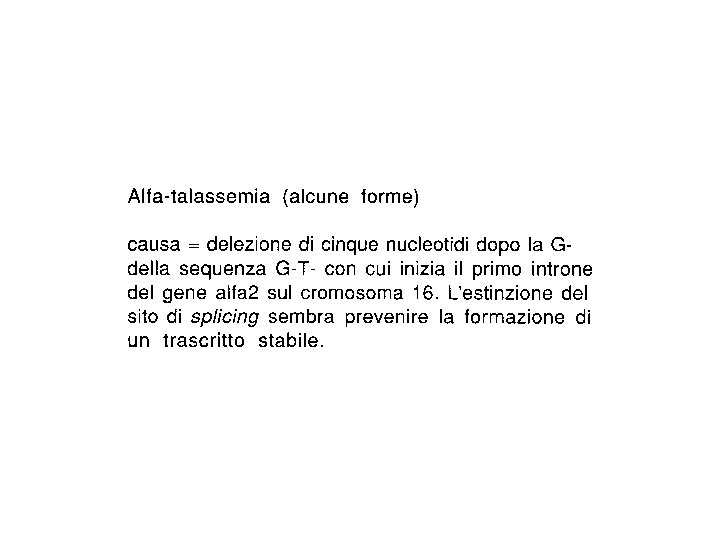 Alfa-talassemia (alcune forme)

causa = delezione di cinque nucleotidi dopo la G- della sequenza G-T- con cui inizia il primo introne del gene alfa2 sul cromosoma 16. L'estinzione del sito di splicing sembra prevenire la formazione di un trascritto stabile.